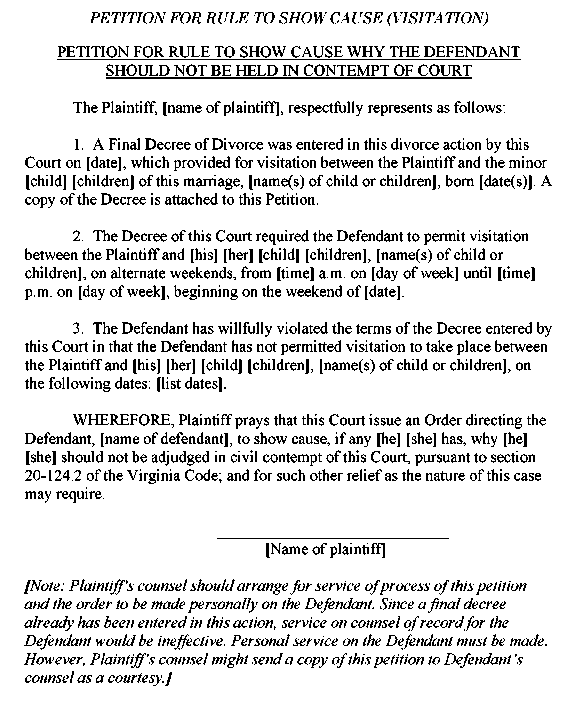 PETITION FOR RULE TO SHOW CAUSE (VISITATION)

PETITION FOR RULE TO SHOW CAUSE WHY THE DEFENDANT SHOULD NOT BE HELD IN CONTEMPT OF COURT

The Plaintiff, [name of plaintiff], respectfully represents as follows:

1. A Final Decree of Divorce was entered in this divorce action by this Court on [date], which provided for visitation between the Plaintiff and the minor [child] [children] of this marriage, [name(s) of child or children], born [date(s)]. A copy of the Decree is attached to this Petition.

2. The Decree of this Court required the Defendant to permit visitation between the Plaintiff and [his] [her] [child] [children], [name(s) of child or children], on alternate weekends, from [time] a.m. on [day of week] until [time] p.m. on [day of week], beginning on the weekend of [date].

3. The Defendant has willfully violated the terms of the Decree entered by this Court in that the Defendant has not permitted visitation to take place between the Plaintiff and [his] [her] [child] [children], [name(s) of child or children], on the following dates: [list dates].

WHEREFORE, Plaintiff prays that this Court issue an Order directing the Defendant, [name of defendant], to show cause, if any [he] [she] has, why [he] [she] should not be adjudged in civil contempt of this Court, pursuant to section 20-124.2 of the Virginia Code; and for such other relief as the nature of this case may require.

[Name of plaintiff]

[Note: Plaintiff's counsel should arrange for service of process of this petition and the order to be made personally on the Defendant. Since a final decree already has been entered in this action, service on counsel of record for the Defendant would be ineffective. Personal service on the Defendant must be made. However, Plaintiff's counsel might send a copy of this petition to Defendant's counsel as a courtesy.]